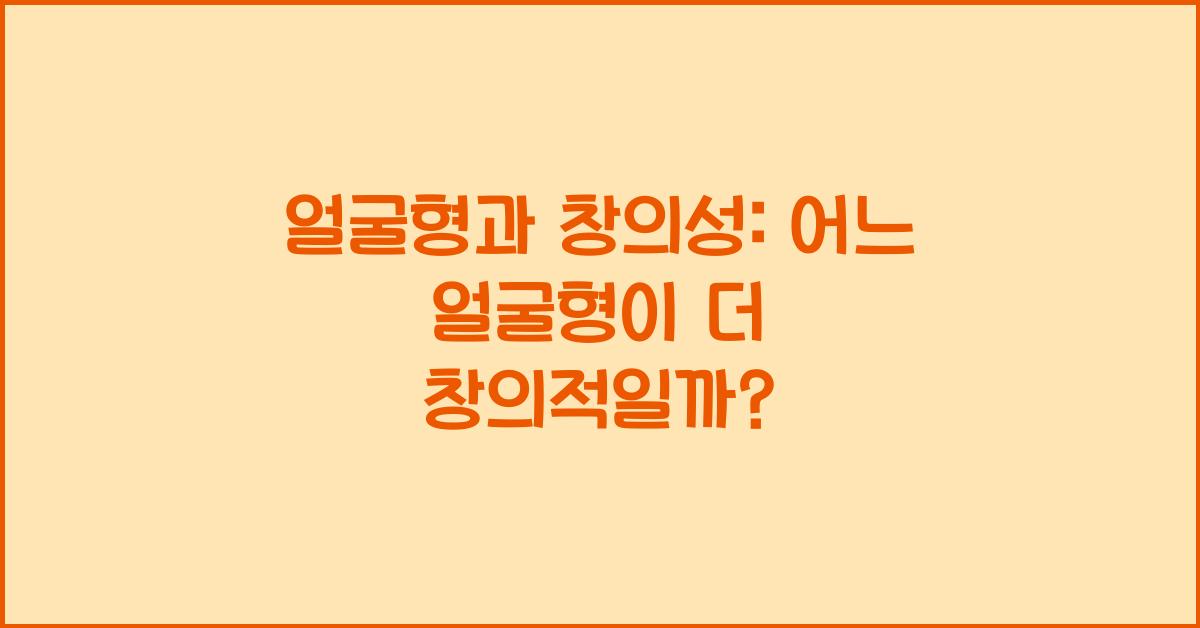 얼굴형과 창의성: 어느 얼굴형이 더 창의적일까?